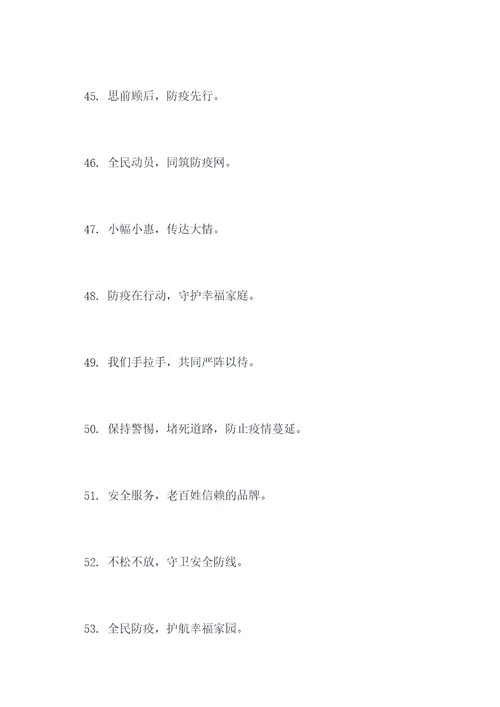 45. 思前顾后，防疫先行。

46. 全民动员，同筑防疫网。

47. 小幅小惠，传达大情。

48. 防疫在行动，守护幸福家庭。

49. 我们手拉手，共同严阵以待。

50. 保持警惕，堵死道路，防止疫情蔓延。

51. 安全服务，老百姓信赖的品牌。

52. 不松不放，守卫安全防线。

53. 全民防疫，护航幸福家园。